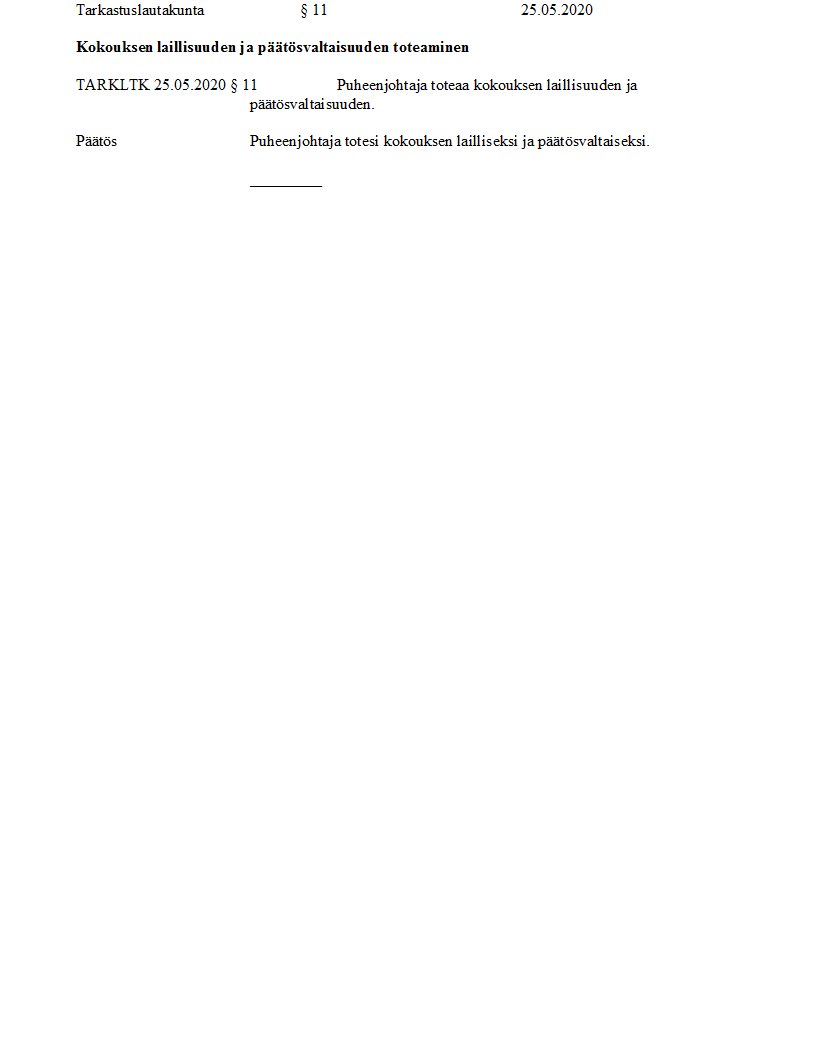 Tarkastuslautakunta § 11 25.05.2020

Kokouksen laillisuuden ja päätösvaltaisuuden toteaminen

TARKLTK 25.05.2020 § 11 Puheenjohtaja toteaa kokouksen laillisuuden ja päätösvaltaisuuden.

Päätös Puheenjohtaja totesi kokouksen lailliseksi ja päätösvaltaiseksi.

____